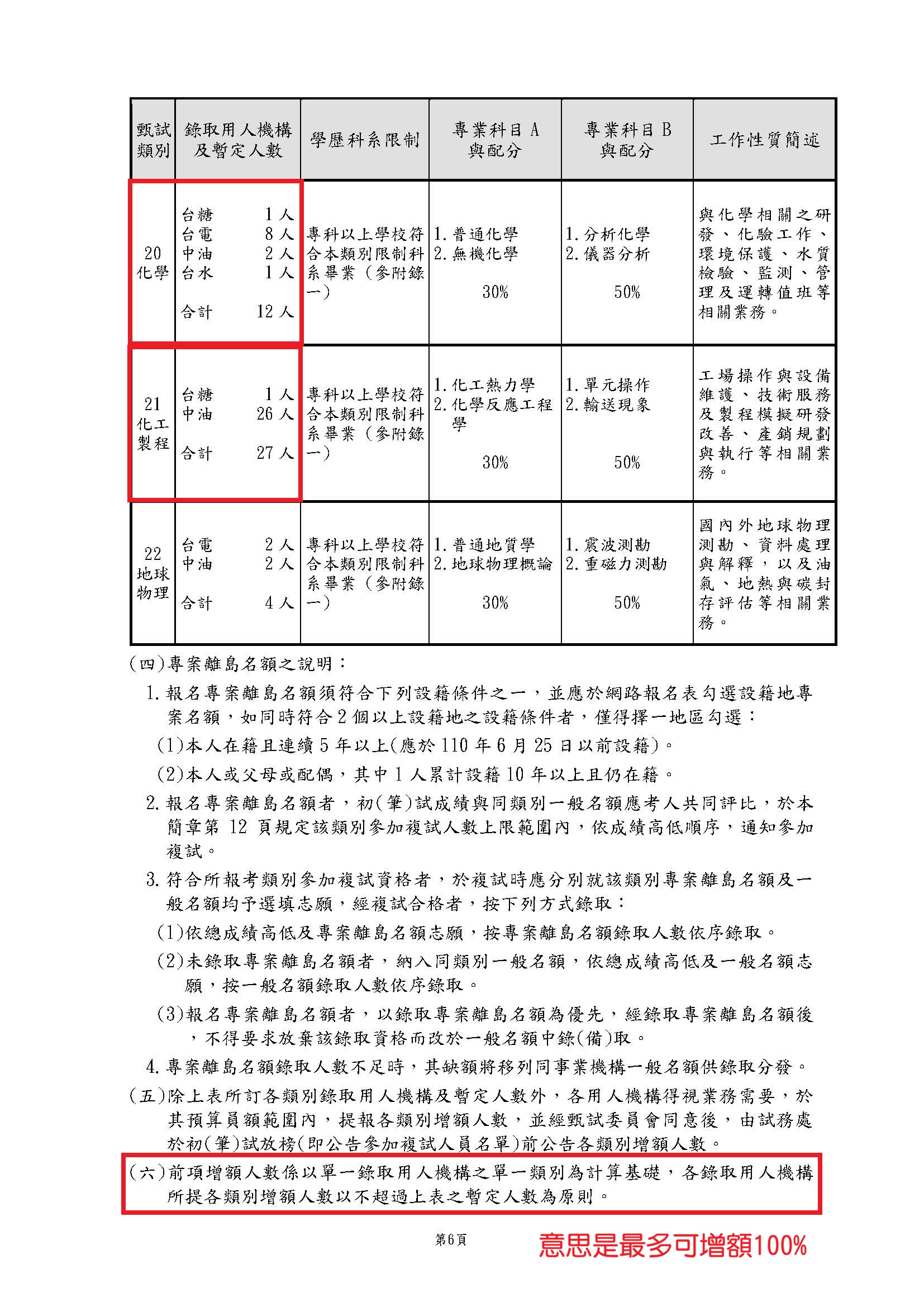 | 甄試類別 | 錄取用人機構及暫定人數 | 學歷科系限制 | 專業科目 A 與配分 | 專業科目 B 與配分 | 工作性質簡述 |
|---|---|---|---|---|---|
| 20 化學 | 台糖 1 人 台電 8 人 中油 2 人 台水 1 人 合計 12 人 | 專科以上學校符合本類別限制科系畢業（參附錄一） | 1. 普通化學 2. 無機化學 30% | 1. 分析化學 2. 儀器分析 50% | 與化學相關之研發、化驗工作、環境保護、水質檢驗、監測、管理及運轉值班等相關業務。 |
| 21 化工製程 | 台糖 1 人 中油 26 人 合計 27 人 | 專科以上學校符合本類別限制科系畢業（參附錄一） | 1. 化工熱力學 2. 化學反應工程學 30% | 1. 單元操作 2. 輸送現象 50% | 工場操作與設備維護、技術服務及製程模擬研發改善、產銷規劃與執行等相關業務。 |
| 22 地球物理 | 台電 2 人 中油 2 人 合計 4 人 | 專科以上學校符合本類別限制科系畢業（參附錄一） | 1. 普通地質學 2. 地球物理概論 30% | 1. 震波測勘 2. 重磁力測勘 50% | 國內外地球物理測勘、資料處理與解釋，以及油氣、地熱與碳封存評估等相關業務。 |

（四）專案離島名額之說明：

1. 報名專案離島名額須符合下列設籍條件之一，並應於網路報名表勾選設籍地專案名額，如同時符合 2 個以上設籍地之設籍條件者，僅得擇一地區勾選：

（1）本人在籍且連續 5 年以上(應於 110 年 6 月 25 日以前設籍)。

（2）本人或父母或配偶，其中 1 人累計設籍 10 年以上且仍在籍。

2. 報名專案離島名額者，初(筆)試成績與同類別一般名額應考人共同評比，於本簡章第 12 頁規定該類別參加複試人數上限範圍內，依成績高低順序，通知參加複試。

3. 符合所報考類別參加複試資格者，於複試時應分別就該類別專案離島名額及一般名額均予選填志願，經複試合格者，按下列方式錄取：

（1）依總成績高低及專案離島名額志願，按專案離島名額錄取人數依序錄取。

（2）未錄取專案離島名額者，納入同類別一般名額，依總成績高低及一般名額志願，按一般名額錄取人數依序錄取。

（3）報名專案離島名額者，以錄取專案離島名額為優先，經錄取專案離島名額後，不得要求放棄該錄取資格而改於一般名額中錄(備)取。

4. 專案離島名額錄取人數不足時，其缺額將移列同事業機構一般名額供錄取分發。

（五）除上表所訂各類別錄取用人機構及暫定人數外，各用人機構得視業務需要，於其預算員額範圍內，提報各類別增額人數，並經甄試委員會同意後，由試務處於初(筆)試放榜(即公告參加複試人員名單)前公告各類別增額人數。

（六）前項增額人數係以單一錄取用人機構之單一類別為計算基礎，各錄取用人機構所提各類別增額人數以不超過上表之暫定人數為原則。

第6頁

意思是最多可增額100%